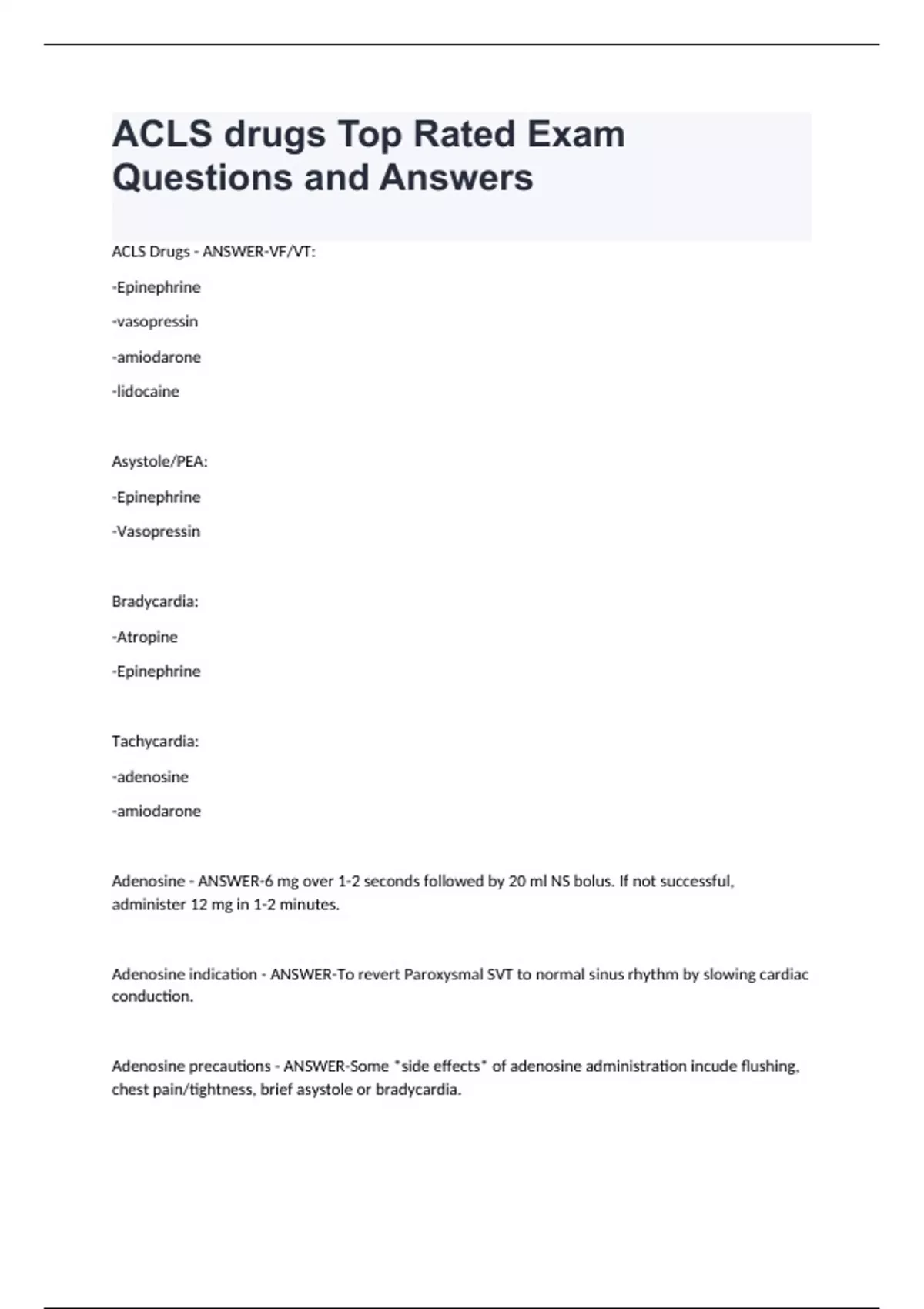 ACLS drugs Top Rated Exam Questions and Answers

ACLS Drugs - ANSWER-VF/VT:

-Epinephrine

-vasopressin

-amiodarone

-lidocaine

Asystole/PEA:

-Epinephrine

-Vasopressin

Bradycardia:

-Atropine

-Epinephrine

Tachycardia:

-adenosine

-amiodarone

Adenosine - ANSWER-6 mg over 1-2 seconds followed by 20 ml NS bolus. If not successful, administer 12 mg in 1-2 minutes.

Adenosine indication - ANSWER-To revert Paroxysmal SVT to normal sinus rhythm by slowing cardiac conduction.

Adenosine precautions - ANSWER-Some *side effects* of adenosine administration incude flushing, chest pain/tightness, brief asystole or bradycardia.